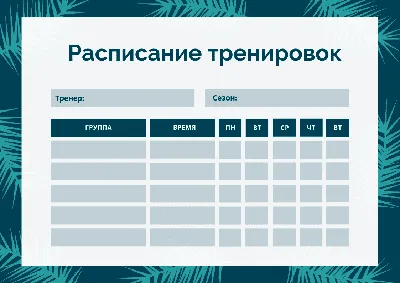 Расписание тренировок

Тренер:

Сезон:

| ГРУППА | ВРЕМЯ | ПН | ВТ | СР | ЧТ | ВТ |
|---|---|---|---|---|---|---|
| | | | | | | |
| | | | | | | |
| | | | | | | |
| | | | | | | |
| | | | | | | |